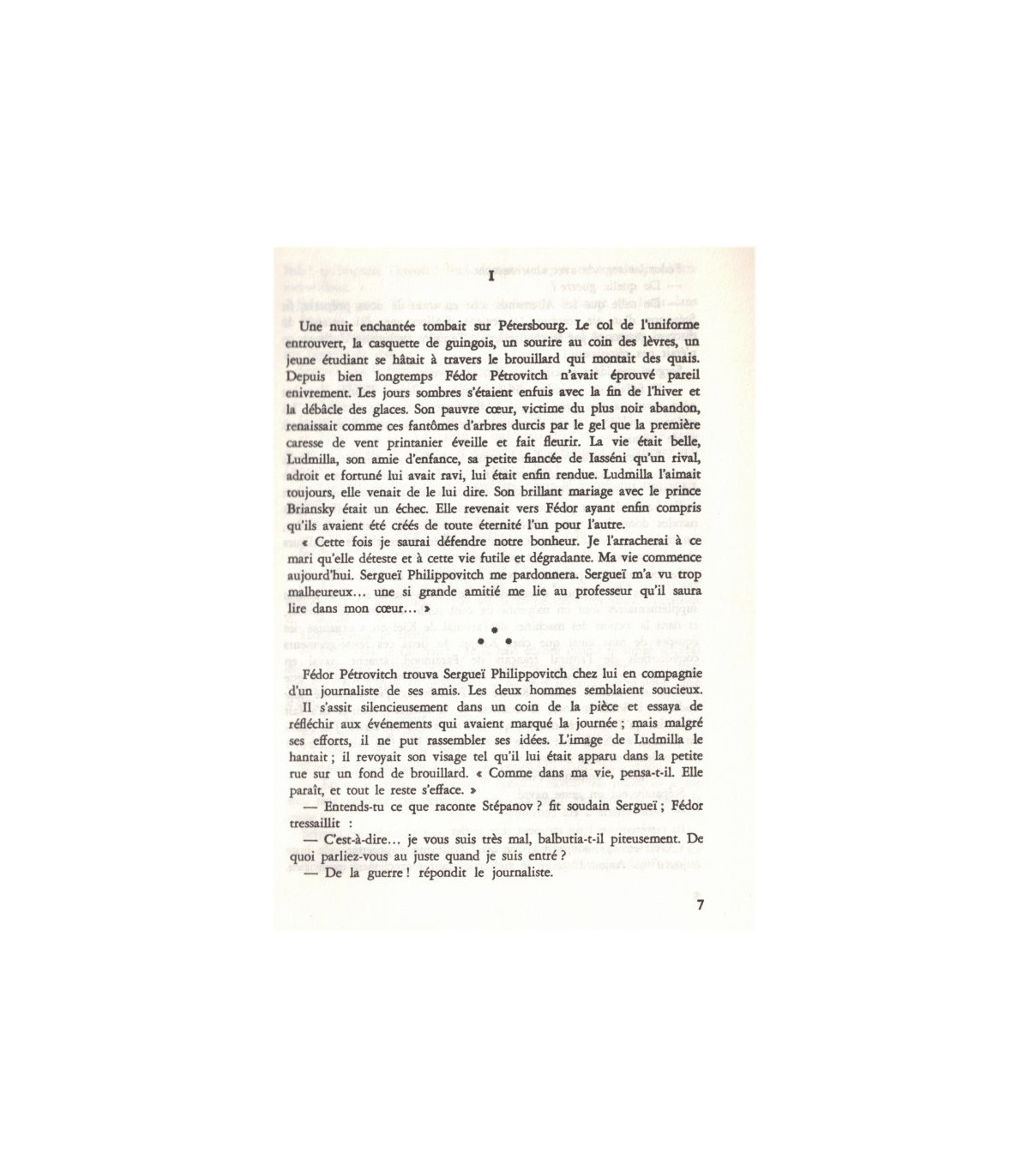 I

Une nuit enchantée tombait sur Pétersbourg. Le col de l'uniforme entrouvert, la casquette de guingois, un sourire au coin des lèvres, un jeune étudiant se hâtait à travers le brouillard qui montait des quais. Depuis bien longtemps Fédor Pétrovitch n'avait éprouvé pareil enivrement. Les jours sombres s'étaient enfuis avec la fin de l'hiver et la débâcle des glaces. Son pauvre cœur, victime du plus noir abandon, renaissait comme ces fantômes d'arbres durcis par le gel que la première caresse de vent printanier éveille et fait fleurir. La vie était belle, Ludmilla, son amie d'enfance, sa petite fiancée de Iasséni qu'un rival, adroit et fortuné lui avait ravi, lui était enfin rendue. Ludmilla l'aimait toujours, elle venait de le lui dire. Son brillant mariage avec le prince Briansky était un échec. Elle revenait vers Fédor ayant enfin compris qu'ils avaient été créés de toute éternité l'un pour l'autre.

« Cette fois je saurai défendre notre bonheur. Je l'arracherai à ce mari qu'elle déteste et à cette vie futile et dégradante. Ma vie commence aujourd'hui. Sergueï Philippovitch me pardonnera. Sergueï m'a vu trop malheureux… une si grande amitié me lie au professeur qu'il saura lire dans mon cœur… »

Fédor Pétrovitch trouva Sergueï Philippovitch chez lui en compagnie d'un journaliste de ses amis. Les deux hommes semblaient soucieux.

Il s'assit silencieusement dans un coin de la pièce et essaya de réfléchir aux événements qui avaient marqué la journée ; mais malgré ses efforts, il ne put rassembler ses idées. L'image de Ludmilla le hantait ; il revoyait son visage tel qu'il lui était apparu dans la petite rue sur un fond de brouillard. « Comme dans ma vie, pensa-t-il. Elle paraît, et tout le reste s'efface. »

— Entends-tu ce que raconte Stépanov ? fit soudain Sergueï ; Fédor tressaillit :

— C'est-à-dire… je vous suis très mal, balbutia-t-il piteusement. De quoi parliez-vous au juste quand je suis entré ?

— De la guerre ! répondit le journaliste.

7